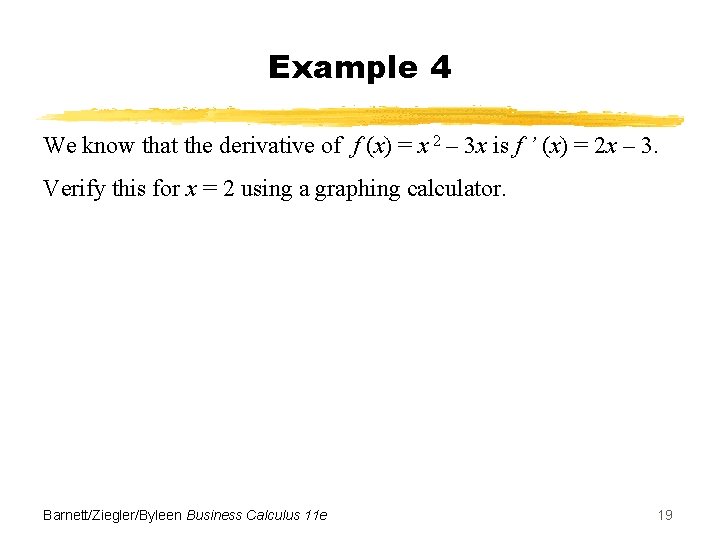 Example 4

We know that the derivative of $f(x) = x^2 - 3x$ is $f'(x) = 2x - 3$.

Verify this for $x = 2$ using a graphing calculator.

Barnett/Ziegler/Byleen Business Calculus 11e

19